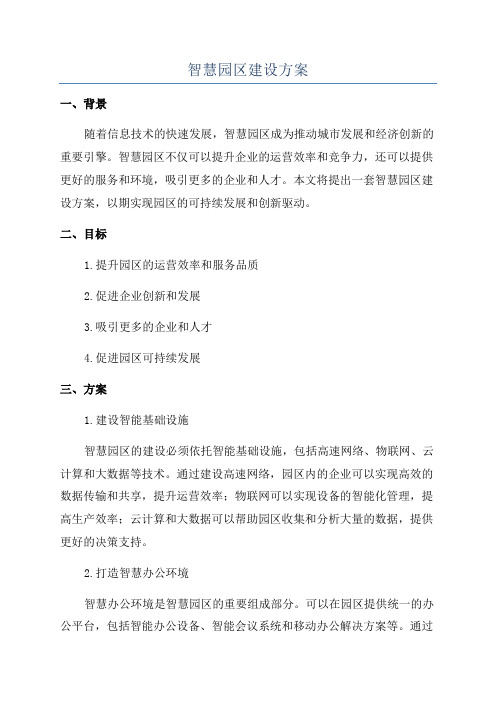 智慧园区建设方案

一、背景

随着信息技术的快速发展，智慧园区成为推动城市发展和经济创新的重要引擎。智慧园区不仅可以提升企业的运营效率和竞争力，还可以提供更好的服务和环境，吸引更多的企业和人才。本文将提出一套智慧园区建设方案，以期实现园区的可持续发展和创新驱动。

二、目标

1.提升园区的运营效率和服务品质

2.促进企业创新和发展

3.吸引更多的企业和人才

4.促进园区可持续发展

三、方案

1.建设智能基础设施

智慧园区的建设必须依托智能基础设施，包括高速网络、物联网、云计算和大数据等技术。通过建设高速网络，园区内的企业可以实现高效的数据传输和共享，提升运营效率；物联网可以实现设备的智能化管理，提高生产效率；云计算和大数据可以帮助园区收集和分析大量的数据，提供更好的决策支持。

2.打造智慧办公环境

智慧办公环境是智慧园区的重要组成部分。可以在园区提供统一的办公平台，包括智能办公设备、智能会议系统和移动办公解决方案等。通过